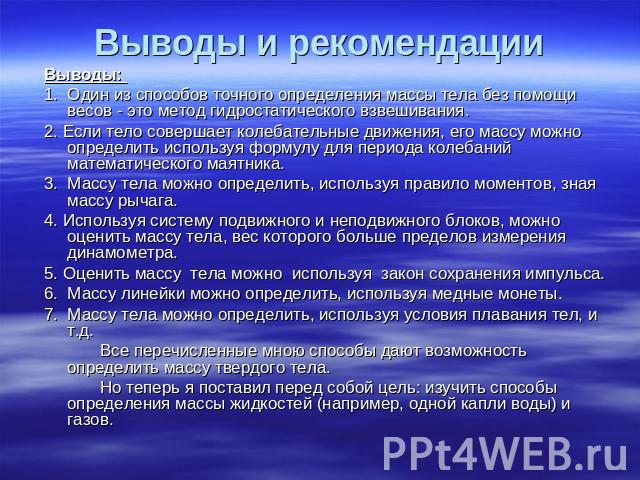 Выводы и рекомендации

Выводы:

1. Один из способов точного определения массы тела без помощи весов - это метод гидростатического взвешивания.

2. Если тело совершает колебательные движения, его массу можно определить используя формулу для периода колебаний математического маятника.

3. Массу тела можно определить, используя правило моментов, зная массу рычага.

4. Используя систему подвижного и неподвижного блоков, можно оценить массу тела, вес которого больше пределов измерения динамометра.

5. Оценить массу тела можно используя закон сохранения импульса.

6. Массу линейки можно определить, используя медные монеты.

7. Массу тела можно определить, используя условия плавания тел, и т.д.

Все перечисленные мною способы дают возможность определить массу твердого тела.

Но теперь я поставил перед собой цель: изучить способы определения массы жидкостей (например, одной капли воды) и газов.

PPt4WEB.ru